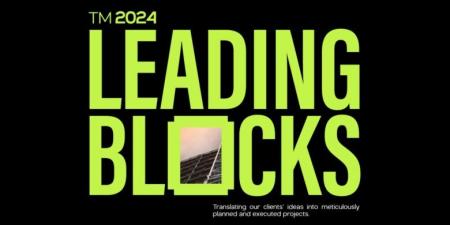 TM 2024

LEADING BLOCKS

Translating our clients' ideas into meticulously planned and executed projects.